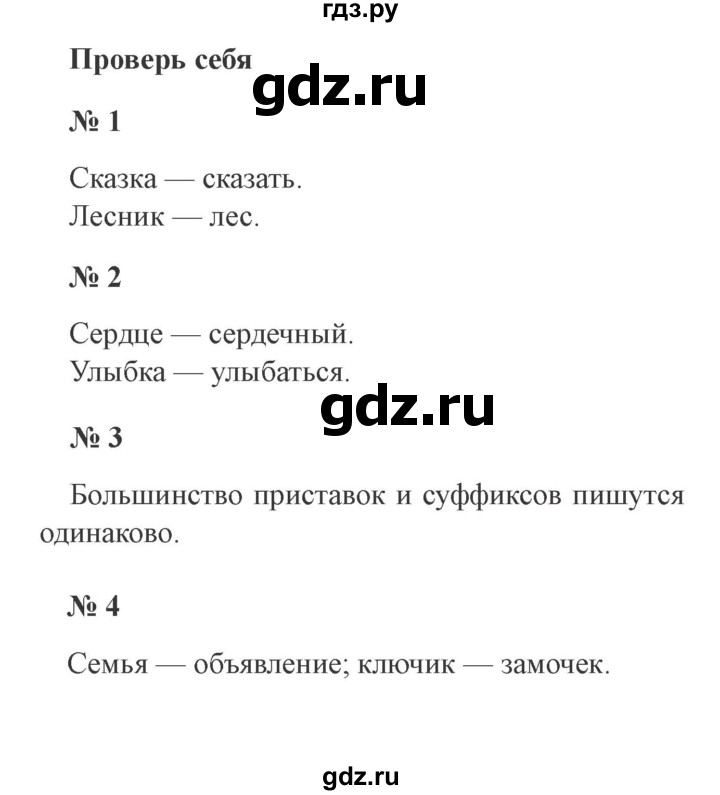 гдз.ру

Проверь себя

gdz.ru

№ 1

Сказка — сказать.
Лесник — лес.

№ 2

Сердце — сердечный.
Улыбка — улыбаться.

gdz.ru

№ 3

Большинство приставок и суффиксов пишутся одинаково.

№ 4

Семья — объявление; ключик — замочек.

gdz.ru